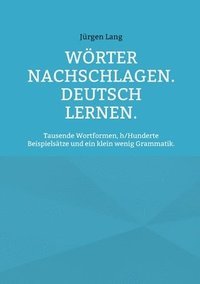 Jürgen Lang

WÖRTER NACHSCHLAGEN. DEUTSCH LERNEN.

Tausende Wortformen, h/Hunderte Beispielsätze und ein klein wenig Grammatik.